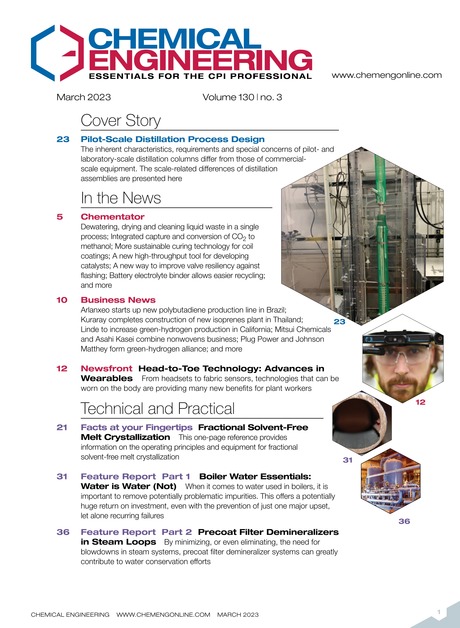 CHEMICAL ENGINEERING
ESSENTIALS FOR THE CPI PROFESSIONAL

www.chemengonline.com

March 2023 Volume 130 | no. 3

Cover Story

23 Pilot-Scale Distillation Process Design
The inherent characteristics, requirements and special concerns of pilot- and laboratory-scale distillation columns differ from those of commercial-scale equipment. The scale-related differences of distillation assemblies are presented here

In the News

5 Chementator
Dewatering, drying and cleaning liquid waste in a single process; Integrated capture and conversion of $CO_2$ to methanol; More sustainable curing technology for coil coatings; A new high-throughput tool for developing catalysts; A new way to improve valve resiliency against flashing; Battery electrolyte binder allows easier recycling; and more

10 Business News
Arlanxeo starts up new polybutadiene production line in Brazil; Kuraray completes construction of new isoprenes plant in Thailand; Linde to increase green-hydrogen production in California; Mitsui Chemicals and Asahi Kasei combine nonwovens business; Plug Power and Johnson Matthey form green-hydrogen alliance; and more

12 Newsfront Head-to-Toe Technology: Advances in Wearables From headsets to fabric sensors, technologies that can be worn on the body are providing many new benefits for plant workers

Technical and Practical

21 Facts at your Fingertips Fractional Solvent-Free Melt Crystallization This one-page reference provides information on the operating principles and equipment for fractional solvent-free melt crystallization

31 Feature Report Part 1 Boiler Water Essentials: Water is Water (Not) When it comes to water used in boilers, it is important to remove potentially problematic impurities. This offers a potentially huge return on investment, even with the prevention of just one major upset, let alone recurring failures

36 Feature Report Part 2 Precoat Filter Demineralizers in Steam Loops By minimizing, or even eliminating, the need for blowdowns in steam systems, precoat filter demineralizer systems can greatly contribute to water conservation efforts

23

12

31

36

CHEMICAL ENGINEERING WWW.CHEMENGONLINE.COM MARCH 2023

1